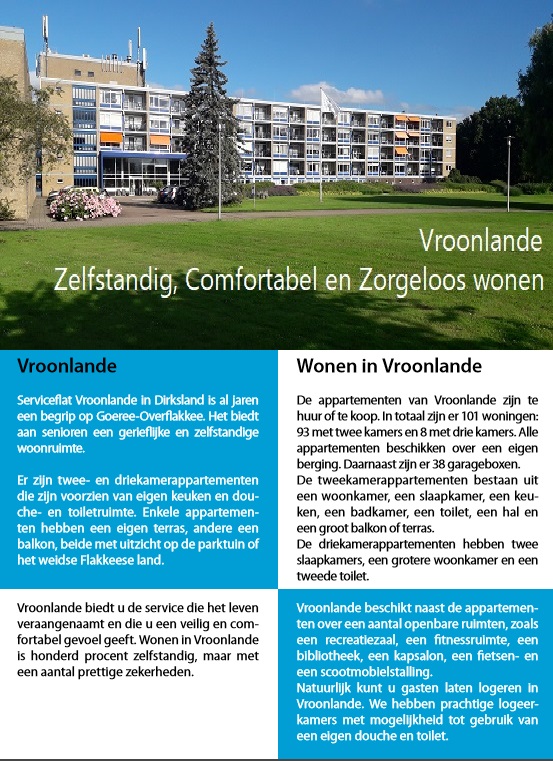 Vroonlande
Zelfstandig, Comfortabel en Zorgeloos wonen

Vroonlande

Serviceflat Vroonlande in Dirksland is al jaren een begrip op Goeree-Overflakkee. Het biedt aan senioren een gerieflijke en zelfstandige woonruimte.

Er zijn twee- en driekamerappartementen die zijn voorzien van eigen keuken en douche- en toiletruimte. Enkele appartementen hebben een eigen terras, andere een balkon, beide met uitzicht op de parktuin of het weidse Flakkeese land.

Vroonlande biedt u de service die het leven veraangenaamt en die u een veilig en comfortabel gevoel geeft. Wonen in Vroonlande is honderd procent zelfstandig, maar met een aantal prettige zekerheden.

Wonen in Vroonlande

De appartementen van Vroonlande zijn te huur of te koop. In totaal zijn er 101 woningen: 93 met twee kamers en 8 met drie kamers. Alle appartementen beschikken over een eigen berging. Daarnaast zijn er 38 garageboxen.
De tweekamerappartementen bestaan uit een woonkamer, een slaapkamer, een keuken, een badkamer, een toilet, een hal en een groot balkon of terras.
De driekamerappartementen hebben twee slaapkamers, een grotere woonkamer en een tweede toilet.

Vroonlande beschikt naast de appartementen over een aantal openbare ruimten, zoals een recreatiezaal, een fitnessruimte, een bibliotheek, een kapsalon, een fietsen- en een scootmobielstalling.
Natuurlijk kunt u gasten laten logeren in Vroonlande. We hebben prachtige logeerkamers met mogelijkheid tot gebruik van een eigen douche en toilet.